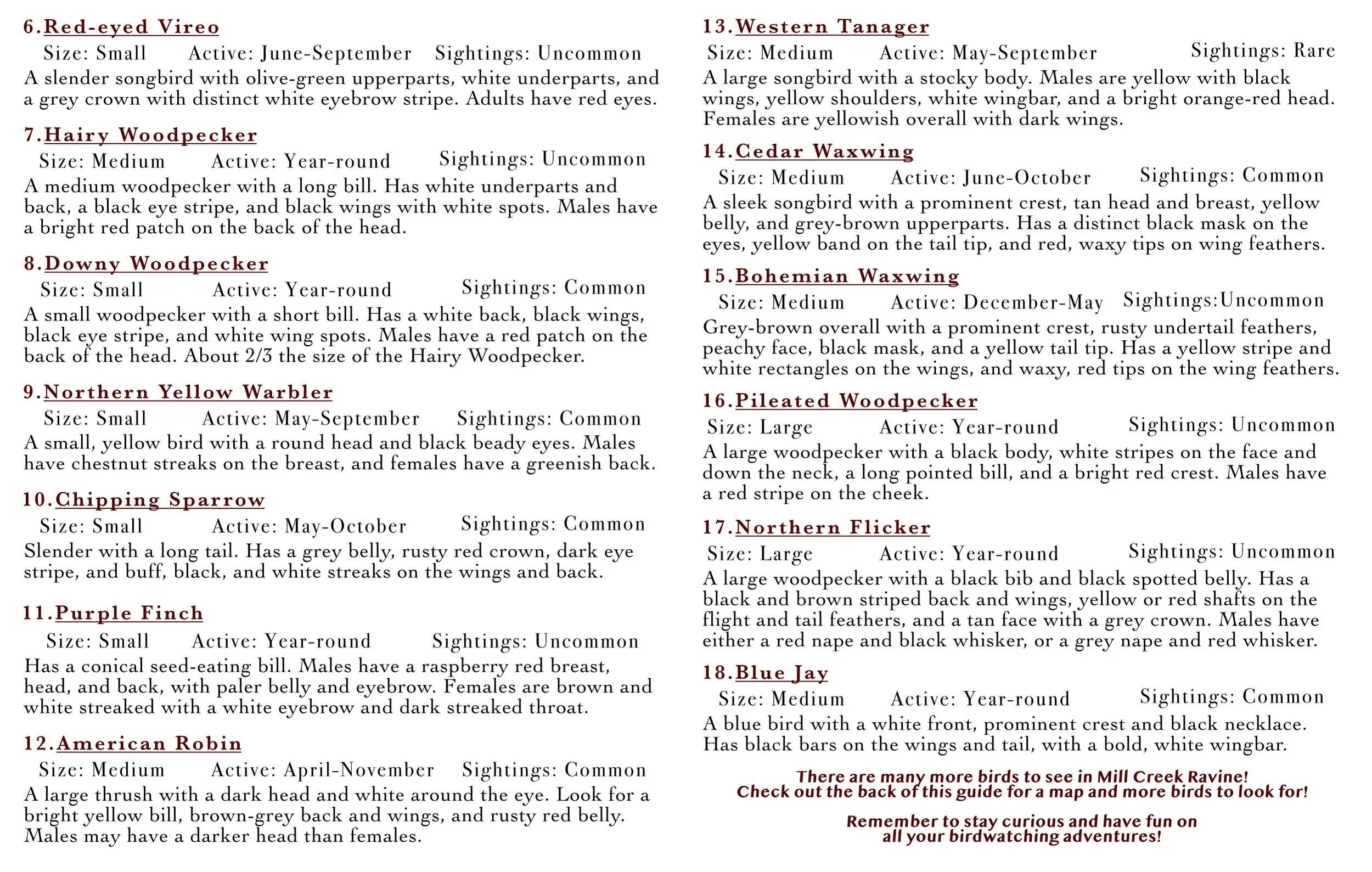 6.Red-eyed Vireo
Size: Small Active: June-September Sightings: Uncommon
A slender songbird with olive-green upperparts, white underparts, and a grey crown with distinct white eyebrow stripe. Adults have red eyes.

7.Hairy Woodpecker
Size: Medium Active: Year-round Sightings: Uncommon
A medium woodpecker with a long bill. Has white underparts and back, a black eye stripe, and black wings with white spots. Males have a bright red patch on the back of the head.

8.Downy Woodpecker
Size: Small Active: Year-round Sightings: Common
A small woodpecker with a short bill. Has a white back, black wings, black eye stripe, and white wing spots. Males have a red patch on the back of the head. About 2/3 the size of the Hairy Woodpecker.

9.Northern Yellow Warbler
Size: Small Active: May-September Sightings: Common
A small, yellow bird with a round head and black beady eyes. Males have chestnut streaks on the breast, and females have a greenish back.

10.Chipping Sparrow
Size: Small Active: May-October Sightings: Common
Slender with a long tail. Has a grey belly, rusty red crown, dark eye stripe, and buff, black, and white streaks on the wings and back.

11.Purple Finch
Size: Small Active: Year-round Sightings: Uncommon
Has a conical seed-eating bill. Males have a raspberry red breast, head, and back, with paler belly and eyebrow. Females are brown and white streaked with a white eyebrow and dark streaked throat.

12.American Robin
Size: Medium Active: April-November Sightings: Common
A large thrush with a dark head and white around the eye. Look for a bright yellow bill, brown-grey back and wings, and rusty red belly. Males may have a darker head than females.

13.Western Tanager
Size: Medium Active: May-September Sightings: Rare
A large songbird with a stocky body. Males are yellow with black wings, yellow shoulders, white wingbar, and a bright orange-red head. Females are yellowish overall with dark wings.

14.Cedar Waxwing
Size: Medium Active: June-October Sightings: Common
A sleek songbird with a prominent crest, tan head and breast, yellow belly, and grey-brown upperparts. Has a distinct black mask on the eyes, yellow band on the tail tip, and red, waxy tips on wing feathers.

15.Bohemian Waxwing
Size: Medium Active: December-May Sightings:Uncommon
Grey-brown overall with a prominent crest, rusty undertail feathers, peachy face, black mask, and a yellow tail tip. Has a yellow stripe and white rectangles on the wings, and waxy, red tips on the wing feathers.

16.Pileated Woodpecker
Size: Large Active: Year-round Sightings: Uncommon
A large woodpecker with a black body, white stripes on the face and down the neck, a long pointed bill, and a bright red crest. Males have a red stripe on the cheek.

17.Northern Flicker
Size: Large Active: Year-round Sightings: Uncommon
A large woodpecker with a black bib and black spotted belly. Has a black and brown striped back and wings, yellow or red shafts on the flight and tail feathers, and a tan face with a grey crown. Males have either a red nape and black whisker, or a grey nape and red whisker.

18.Blue Jay
Size: Medium Active: Year-round Sightings: Common
A blue bird with a white front, prominent crest and black necklace. Has black bars on the wings and tail, with a bold, white wingbar.

There are many more birds to see in Mill Creek Ravine!
Check out the back of this guide for a map and more birds to look for!

Remember to stay curious and have fun on all your birdwatching adventures!